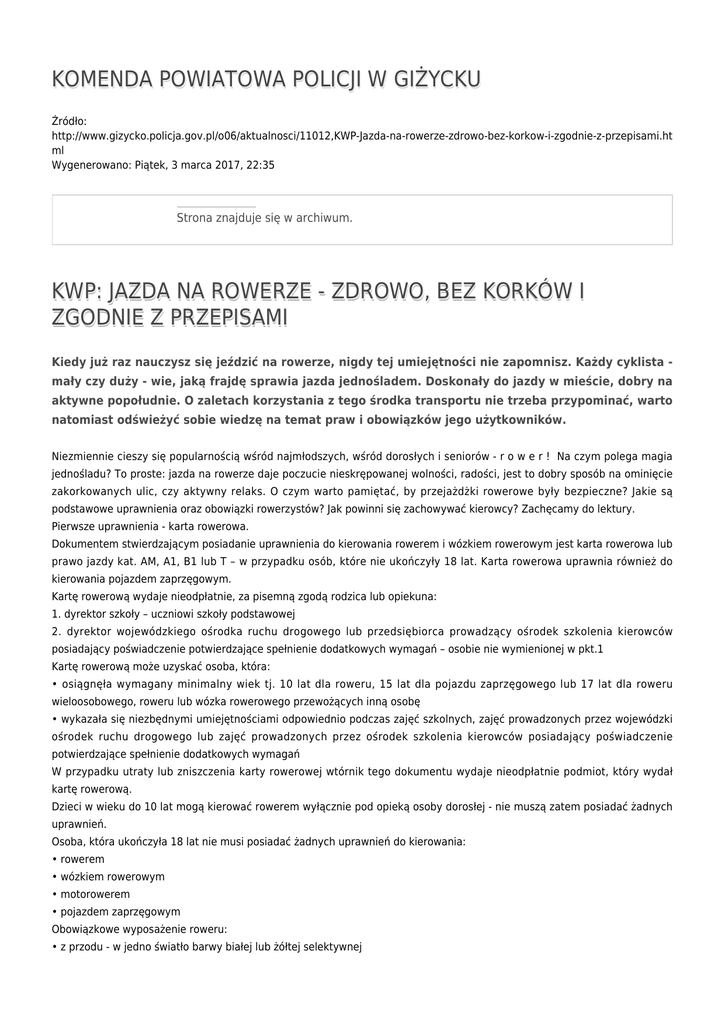 KOMENDA POWIATOWA POLICJI W GIŻYCKU

Źródło:
http://www.gizycko.policja.gov.pl/o06/aktualnosci/11012,KWP-Jazda-na-rowerze-zdrowo-bez-korkow-i-zgodnie-z-przepisami.html
Wygenerowano: Piątek, 3 marca 2017, 22:35

Strona znajduje się w archiwum.

KWP: JAZDA NA ROWERZE - ZDROWO, BEZ KORKÓW I ZGODNIE Z PRZEPISAMI

Kiedy już raz nauczysz się jeździć na rowerze, nigdy tej umiejętności nie zapomnisz. Każdy cyklista - mały czy duży - wie, jaką frajdę sprawia jazda jednośladem. Doskonały do jazdy w mieście, dobry na aktywne popołudnie. O zaletach korzystania z tego środka transportu nie trzeba przypominać, warto natomiast odświeżyć sobie wiedzę na temat praw i obowiązków jego użytkowników.

Niezmiennie cieszy się popularnością wśród najmłodszych, wśród dorosłych i seniorów - r o w e r ! Na czym polega magia jednośladu? To proste: jazda na rowerze daje poczucie nieskrępowanej wolności, radości, jest to dobry sposób na ominięcie zakorkowanych ulic, czy aktywny relaks. O czym warto pamiętać, by przejażdżki rowerowe były bezpieczne? Jakie są podstawowe uprawnienia oraz obowiązki rowerzystów? Jak powinni się zachowywać kierowcy? Zachęcamy do lektury.
Pierwsze uprawnienia - karta rowerowa.
Dokumentem stwierdzającym posiadanie uprawnienia do kierowania rowerem i wózkiem rowerowym jest karta rowerowa lub prawo jazdy kat. AM, A1, B1 lub T – w przypadku osób, które nie ukończyły 18 lat. Karta rowerowa uprawnia również do kierowania pojazdem zaprzęgowym.
Kartę rowerową wydaje nieodpłatnie, za pisemną zgodą rodzica lub opiekuna:
1. dyrektor szkoły – uczniowi szkoły podstawowej
2. dyrektor wojewódzkiego ośrodka ruchu drogowego lub przedsiębiorca prowadzący ośrodek szkolenia kierowców posiadający poświadczenie potwierdzające spełnienie dodatkowych wymagań – osobie nie wymienionej w pkt.1
Kartę rowerową może uzyskać osoba, która:
• osiągnęła wymagany minimalny wiek tj. 10 lat dla roweru, 15 lat dla pojazdu zaprzęgowego lub 17 lat dla roweru wieloosobowego, roweru lub wózka rowerowego przewożących inną osobę
• wykazała się niezbędnymi umiejętnościami odpowiednio podczas zajęć szkolnych, zajęć prowadzonych przez wojewódzki ośrodek ruchu drogowego lub zajęć prowadzonych przez ośrodek szkolenia kierowców posiadający poświadczenie potwierdzające spełnienie dodatkowych wymagań
W przypadku utraty lub zniszczenia karty rowerowej wtórnik tego dokumentu wydaje nieodpłatnie podmiot, który wydał kartę rowerową.
Dzieci w wieku do 10 lat mogą kierować rowerem wyłącznie pod opieką osoby dorosłej - nie muszą zatem posiadać żadnych uprawnień.
Osoba, która ukończyła 18 lat nie musi posiadać żadnych uprawnień do kierowania:
• rowerem
• wózkiem rowerowym
• motorowerem
• pojazdem zaprzęgowym
Obowiązkowe wyposażenie roweru:
• z przodu - w jedno światło barwy białej lub żółtej selektywnej